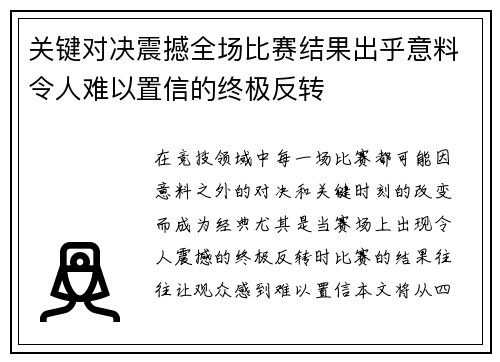 关键对决震撼全场比赛结果出乎意料令人难以置信的终极反转

在竞技领域中每一场比赛都可能因意料之外的对决和关键时刻的改变而成为经典尤其是当赛场上出现令人震撼的终极反转时比赛的结果往往让观众感到难以置信本文将从四